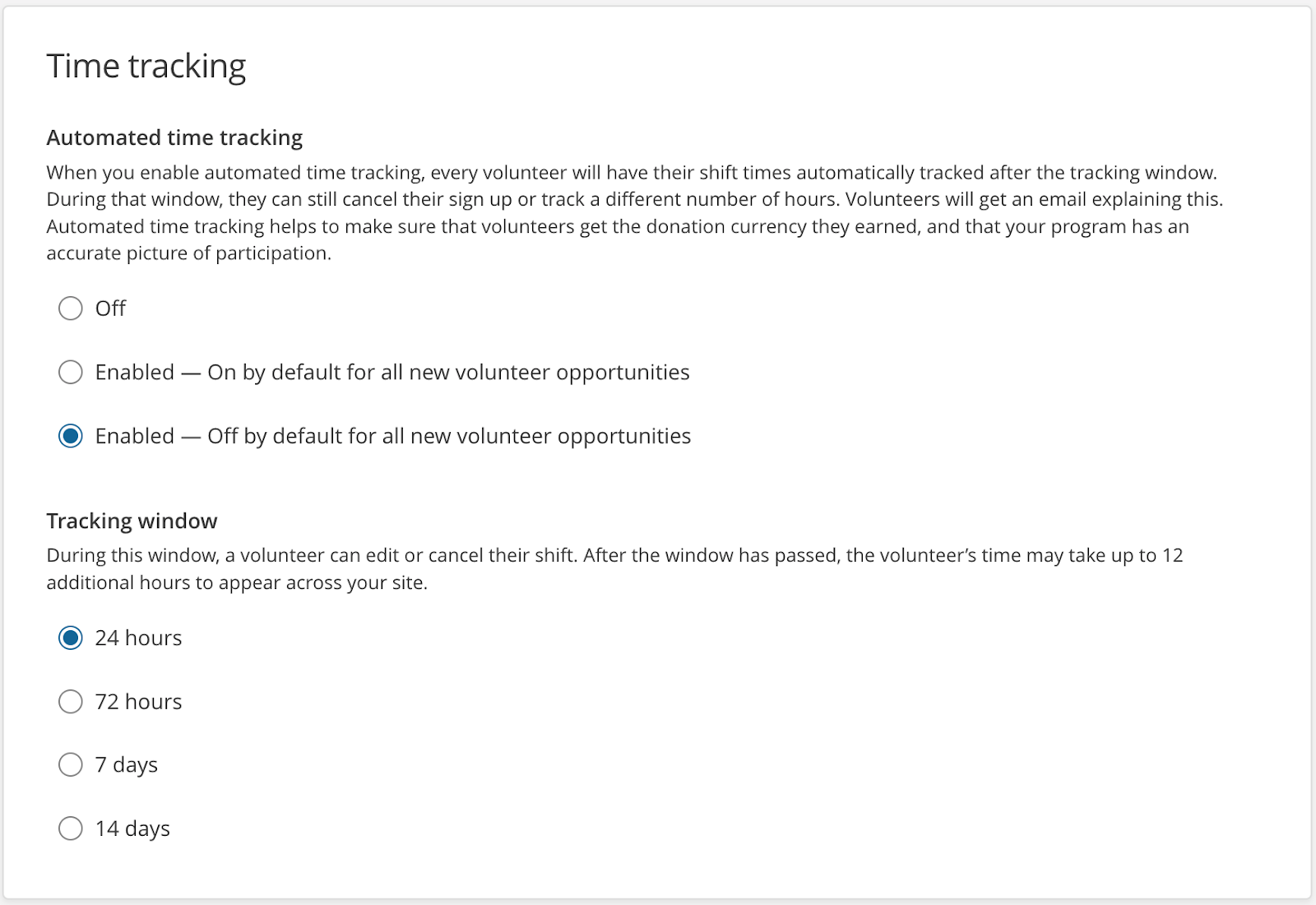 Time tracking

Automated time tracking

When you enable automated time tracking, every volunteer will have their shift times automatically tracked after the tracking window. During that window, they can still cancel their sign up or track a different number of hours. Volunteers will get an email explaining this. Automated time tracking helps to make sure that volunteers get the donation currency they earned, and that your program has an accurate picture of participation.

Off

Enabled — On by default for all new volunteer opportunities

Enabled — Off by default for all new volunteer opportunities

Tracking window

During this window, a volunteer can edit or cancel their shift. After the window has passed, the volunteer's time may take up to 12 additional hours to appear across your site.

24 hours

72 hours

7 days

14 days